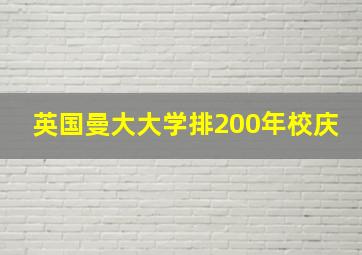 英国曼大大学排200年校庆